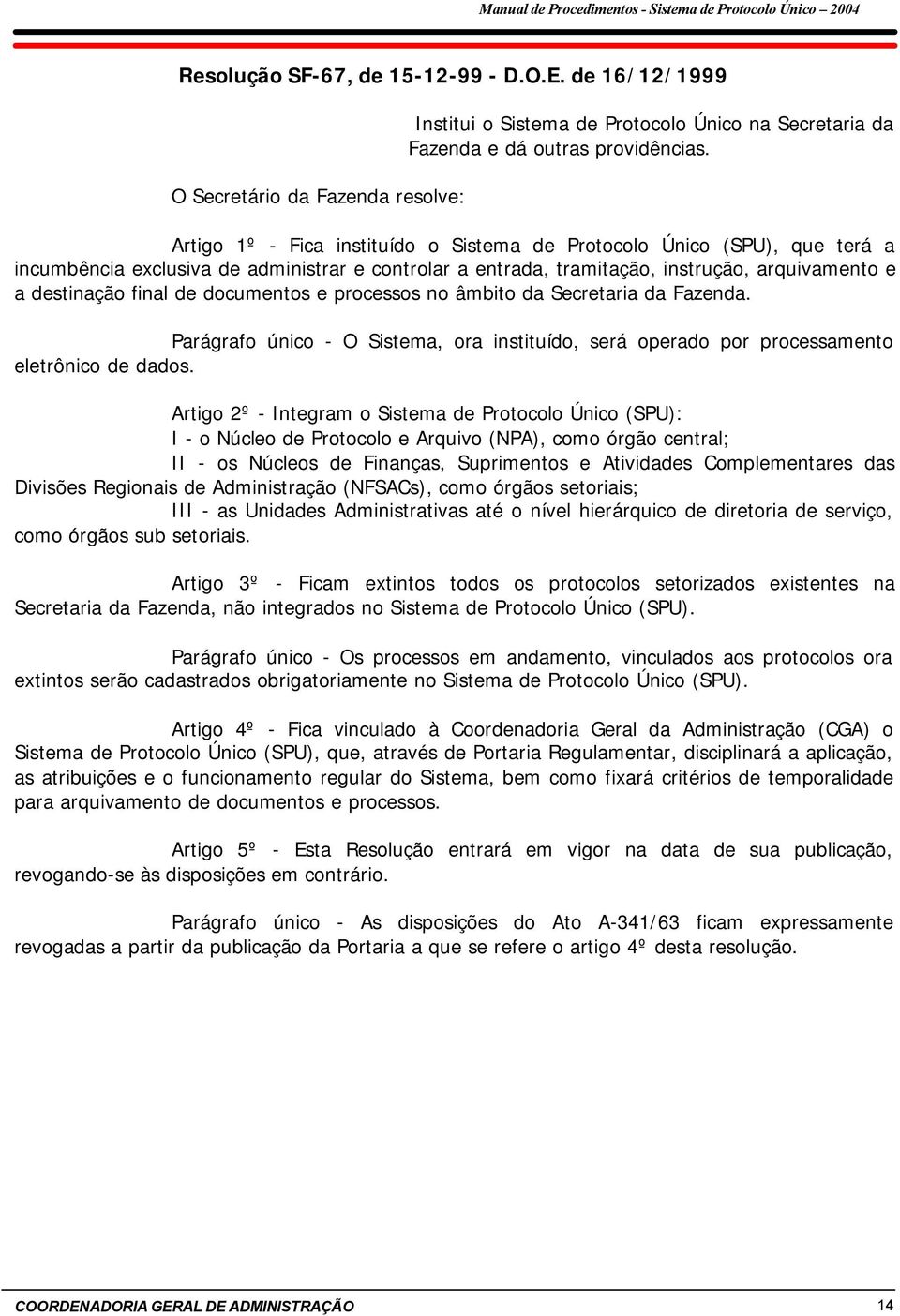 Manual de Procedimentos - Sistema de Protocolo Único – 2004

Resolução SF-67, de 15-12-99 - D.O.E. de 16/12/1999

Institui o Sistema de Protocolo Único na Secretaria da Fazenda e dá outras providências.

O Secretário da Fazenda resolve:

Artigo 1º - Fica instituído o Sistema de Protocolo Único (SPU), que terá a incumbência exclusiva de administrar e controlar a entrada, tramitação, instrução, arquivamento e a destinação final de documentos e processos no âmbito da Secretaria da Fazenda.

Parágrafo único - O Sistema, ora instituído, será operado por processamento eletrônico de dados.

Artigo 2º - Integram o Sistema de Protocolo Único (SPU):
I - o Núcleo de Protocolo e Arquivo (NPA), como órgão central;
II - os Núcleos de Finanças, Suprimentos e Atividades Complementares das Divisões Regionais de Administração (NFSACs), como órgãos setoriais;
III - as Unidades Administrativas até o nível hierárquico de diretoria de serviço, como órgãos sub setoriais.

Artigo 3º - Ficam extintos todos os protocolos setorizados existentes na Secretaria da Fazenda, não integrados no Sistema de Protocolo Único (SPU).

Parágrafo único - Os processos em andamento, vinculados aos protocolos ora extintos serão cadastrados obrigatoriamente no Sistema de Protocolo Único (SPU).

Artigo 4º - Fica vinculado à Coordenadoria Geral da Administração (CGA) o Sistema de Protocolo Único (SPU), que, através de Portaria Regulamentar, disciplinará a aplicação, as atribuições e o funcionamento regular do Sistema, bem como fixará critérios de temporalidade para arquivamento de documentos e processos.

Artigo 5º - Esta Resolução entrará em vigor na data de sua publicação, revogando-se às disposições em contrário.

Parágrafo único - As disposições do Ato A-341/63 ficam expressamente revogadas a partir da publicação da Portaria a que se refere o artigo 4º desta resolução.

COORDENADORIA GERAL DE ADMINISTRAÇÃO 14